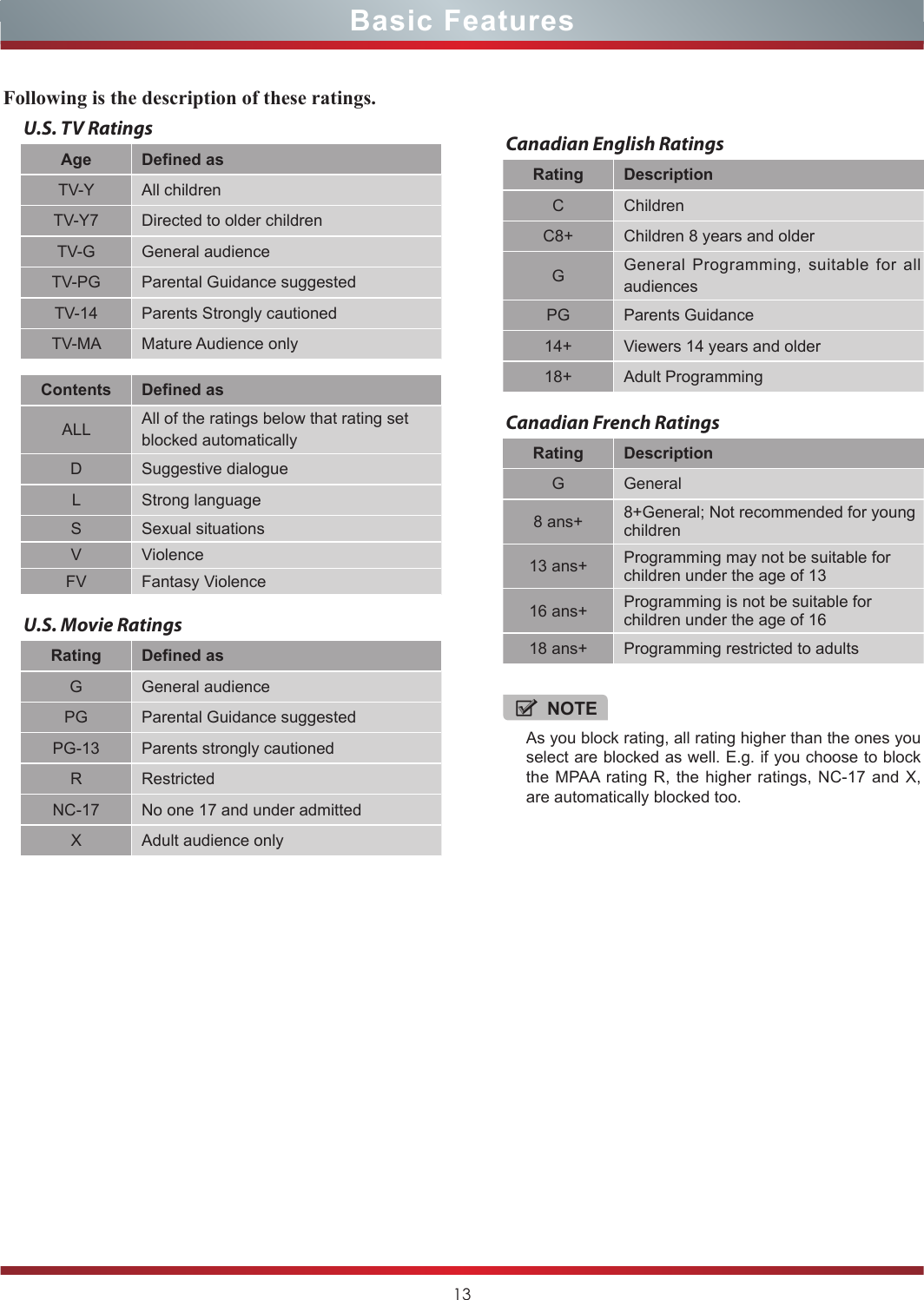 Basic Features

Following is the description of these ratings.

U.S. TV Ratings

| Age | Defined as |
|---|---|
| TV-Y | All children |
| TV-Y7 | Directed to older children |
| TV-G | General audience |
| TV-PG | Parental Guidance suggested |
| TV-14 | Parents Strongly cautioned |
| TV-MA | Mature Audience only |

| Contents | Defined as |
|---|---|
| ALL | All of the ratings below that rating set blocked automatically |
| D | Suggestive dialogue |
| L | Strong language |
| S | Sexual situations |
| V | Violence |
| FV | Fantasy Violence |

U.S. Movie Ratings

| Rating | Defined as |
|---|---|
| G | General audience |
| PG | Parental Guidance suggested |
| PG-13 | Parents strongly cautioned |
| R | Restricted |
| NC-17 | No one 17 and under admitted |
| X | Adult audience only |

Canadian English Ratings

| Rating | Description |
|---|---|
| C | Children |
| C8+ | Children 8 years and older |
| G | General Programming, suitable for all audiences |
| PG | Parents Guidance |
| 14+ | Viewers 14 years and older |
| 18+ | Adult Programming |

Canadian French Ratings

| Rating | Description |
|---|---|
| G | General |
| 8 ans+ | 8+General; Not recommended for young children |
| 13 ans+ | Programming may not be suitable for children under the age of 13 |
| 16 ans+ | Programming is not be suitable for children under the age of 16 |
| 18 ans+ | Programming restricted to adults |

NOTE

As you block rating, all rating higher than the ones you select are blocked as well. E.g. if you choose to block the MPAA rating R, the higher ratings, NC-17 and X, are automatically blocked too.

13